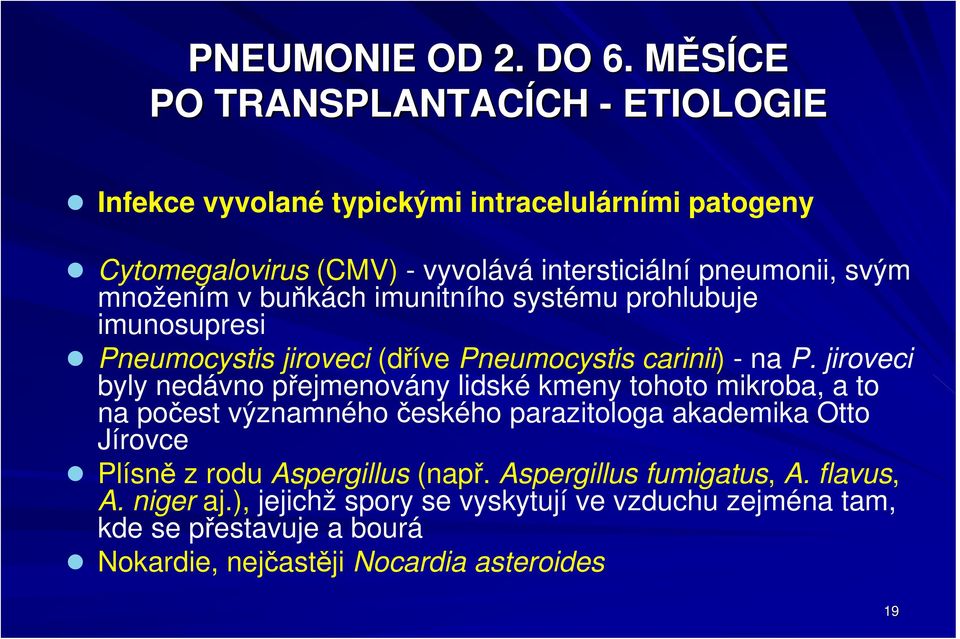 PNEUMONIE OD 2. DO 6. MĚSÍCE PO TRANSPLANTACÍCH - ETIOLOGIE

Infekce vyvolané typickými intracelulárními patogeny

Cytomegalovirus (CMV) - vyvolává intersticiální pneumonii, svým množením v buňkách imunitního systému prohlubuje imunosupresi

Pneumocystis jiroveci (dříve Pneumocystis carinii) - na P. jiroveci byly nedávno přejmenovány lidské kmeny tohoto mikroba, a to na počest významného českého parazitologa akademika Otto Jírovce

Plísně z rodu Aspergillus (např. Aspergillus fumigatus, A. flavus, A. niger aj.), jejichž spory se vyskytují ve vzduchu zejména tam, kde se přestavuje a bourá

Nokardie, nejčastěji Nocardia asteroides

19